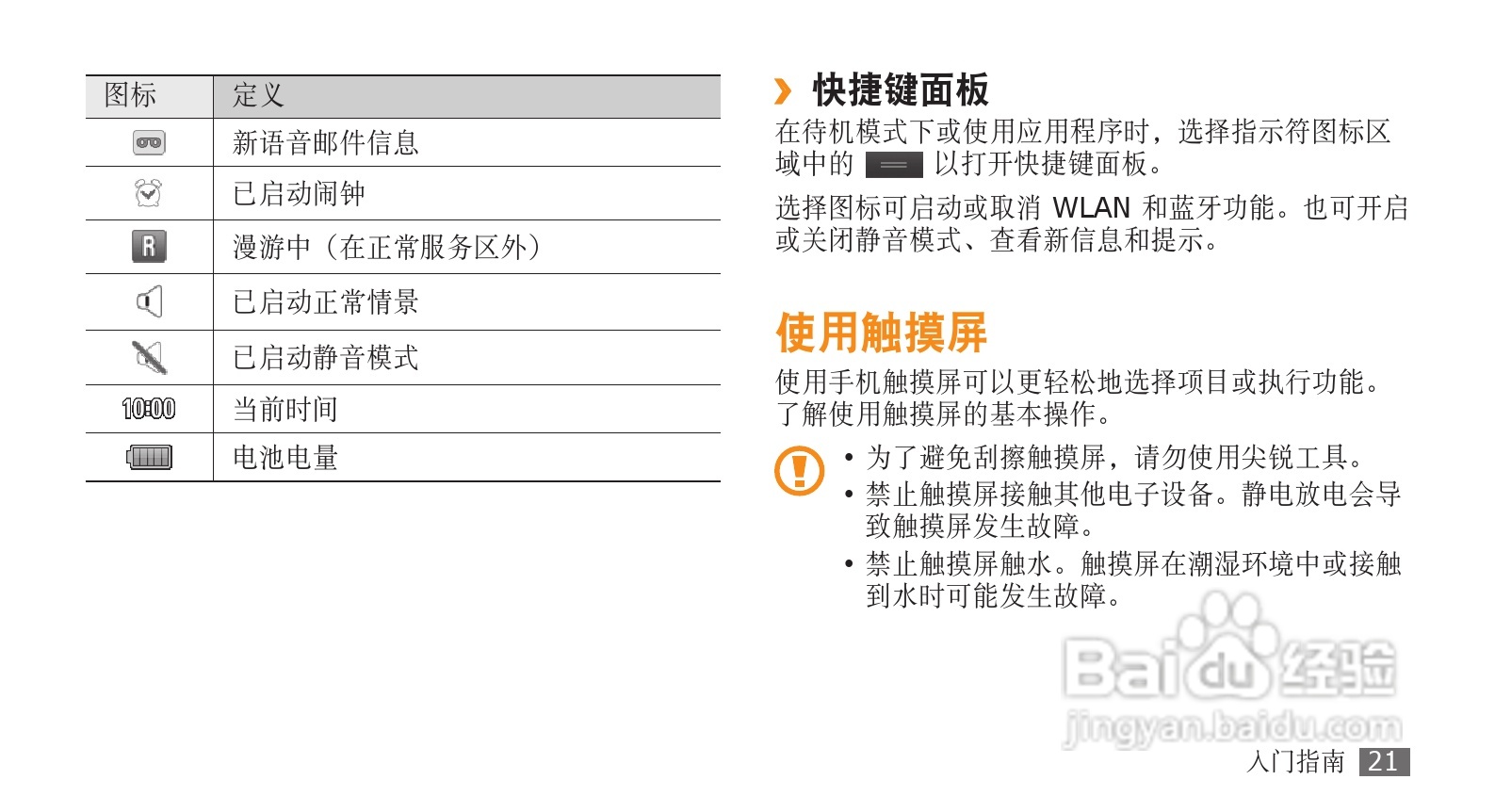 | 图标 | 定义 |
|---|---|
| | 新语音邮件信息 |
| | 已启动闹钟 |
| R | 漫游中（在正常服务区外） |
| | 已启动正常情景 |
| | 已启动静音模式 |
| 10:00 | 当前时间 |
| | 电池电量 |

› 快捷键面板

在待机模式下或使用应用程序时，选择指示符图标区域中的 以打开快捷键面板。

选择图标可启动或取消 WLAN 和蓝牙功能。也可开启或关闭静音模式、查看新信息和提示。

使用触摸屏

使用手机触摸屏可以更轻松地选择项目或执行功能。了解使用触摸屏的基本操作。

• 为了避免刮擦触摸屏，请勿使用尖锐工具。
• 禁止触摸屏接触其他电子设备。静电放电会导致触摸屏发生故障。
• 禁止触摸屏触水。触摸屏在潮湿环境中或接触到水时可能发生故障。

Baidu 经验
jingyan.baidu.com

入门指南 21